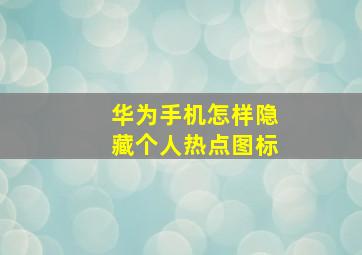 华为手机怎样隐藏个人热点图标